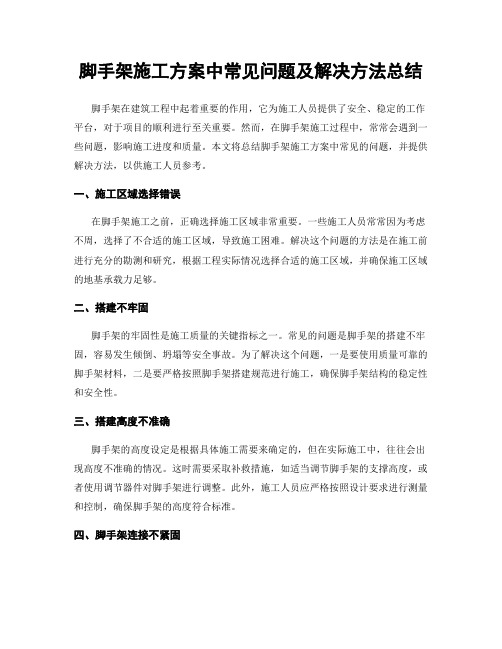 脚手架施工方案中常见问题及解决方法总结

脚手架在建筑工程中起着重要的作用，它为施工人员提供了安全、稳定的工作平台，对于项目的顺利进行至关重要。然而，在脚手架施工过程中，常常会遇到一些问题，影响施工进度和质量。本文将总结脚手架施工方案中常见的问题，并提供解决方法，以供施工人员参考。

一、施工区域选择错误

在脚手架施工之前，正确选择施工区域非常重要。一些施工人员常常因为考虑不周，选择了不合适的施工区域，导致施工困难。解决这个问题的方法是在施工前进行充分的勘测和研究，根据工程实际情况选择合适的施工区域，并确保施工区域的地基承载力足够。

二、搭建不牢固

脚手架的牢固性是施工质量的关键指标之一。常见的问题是脚手架的搭建不牢固，容易发生倾倒、坍塌等安全事故。为了解决这个问题，一是要使用质量可靠的脚手架材料，二是要严格按照脚手架搭建规范进行施工，确保脚手架结构的稳定性和安全性。

三、搭建高度不准确

脚手架的高度设定是根据具体施工需要来确定的，但在实际施工中，往往会出现高度不准确的情况。这时需要采取补救措施，如适当调节脚手架的支撑高度，或者使用调节器件对脚手架进行调整。此外，施工人员应严格按照设计要求进行测量和控制，确保脚手架的高度符合标准。

四、脚手架连接不紧固